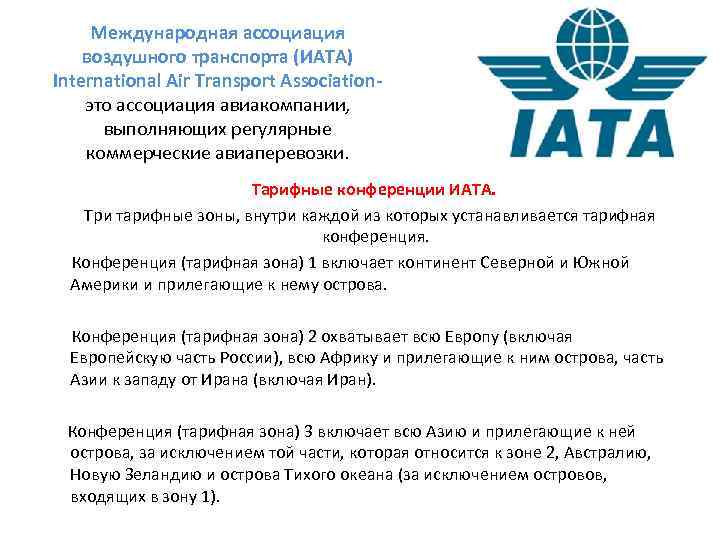 Международная ассоциация воздушного транспорта (ИАТА) International Air Transport Association- это ассоциация авиакомпании, выполняющих регулярные коммерческие авиаперевозки.

IATA

Тарифные конференции ИАТА.

Три тарифные зоны, внутри каждой из которых устанавливается тарифная конференция.

Конференция (тарифная зона) 1 включает континент Северной и Южной Америки и прилегающие к нему острова.

Конференция (тарифная зона) 2 охватывает всю Европу (включая Европейскую часть России), всю Африку и прилегающие к ним острова, часть Азии к западу от Ирана (включая Иран).

Конференция (тарифная зона) 3 включает всю Азию и прилегающие к ней острова, за исключением той части, которая относится к зоне 2, Австралию, Новую Зеландию и острова Тихого океана (за исключением островов, входящих в зону 1).